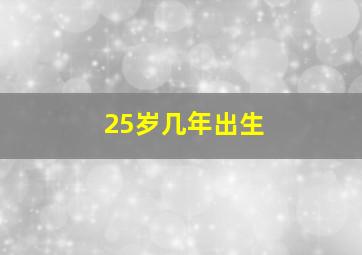 25岁几年出生